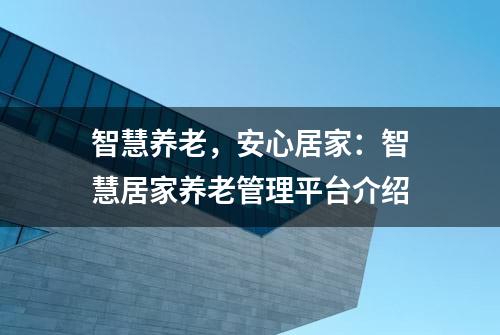 智慧养老，安心居家：智慧居家养老管理平台介绍